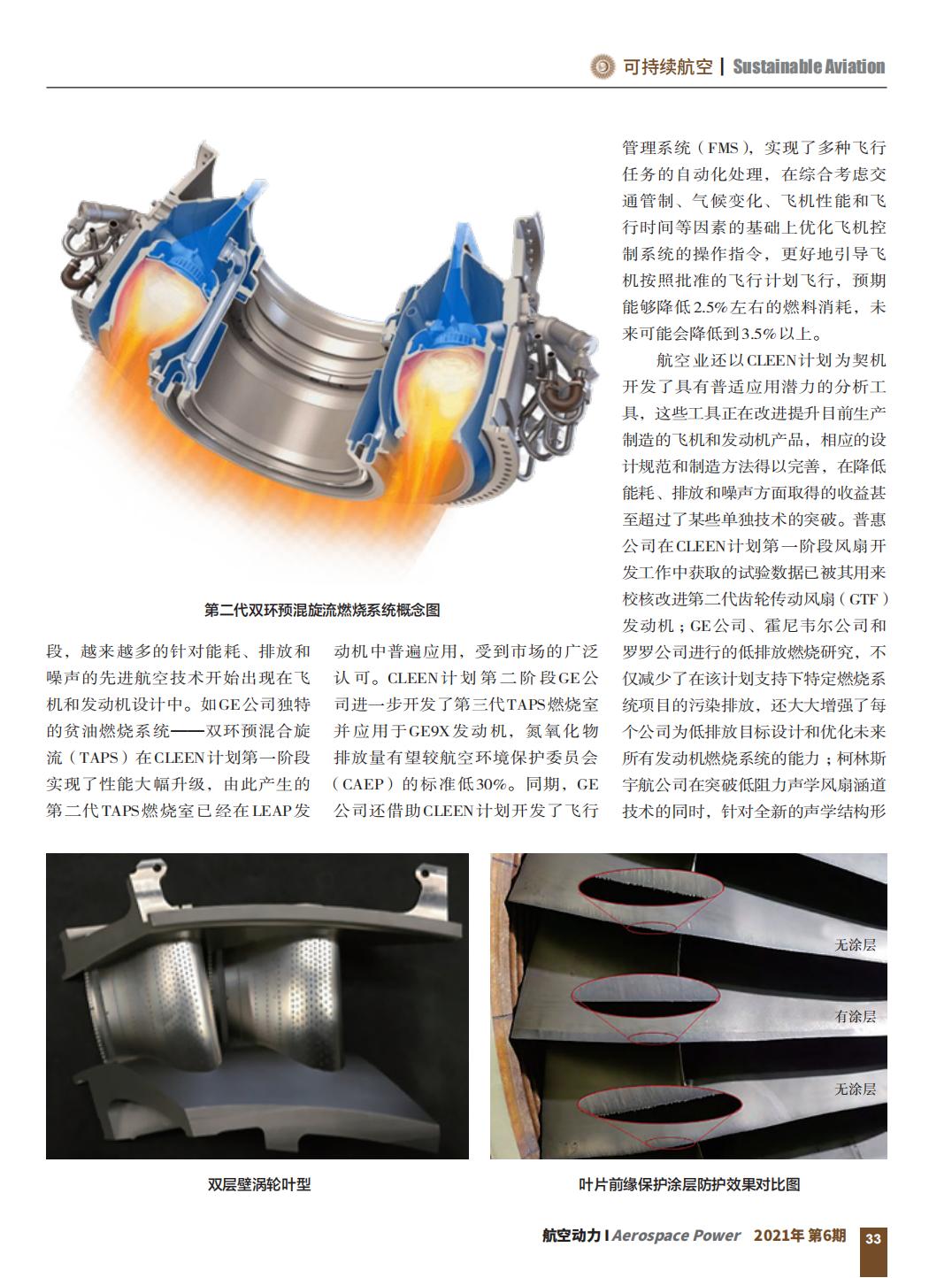 可持续航空 | Sustainable Aviation

第二代双环预混旋流燃烧系统概念图

段，越来越多的针对能耗、排放和噪声的先进航空技术开始出现在飞机和发动机设计中。如GE公司独特的贫油燃烧系统——双环预混合旋流（TAPS）在CLEEN计划第一阶段实现了性能大幅升级，由此产生的第二代TAPS燃烧室已经在LEAP发动机中普遍应用，受到市场的广泛认可。CLEEN计划第二阶段GE公司进一步开发了第三代TAPS燃烧室并应用于GE9X发动机，氮氧化物排放量有望较航空环境保护委员会（CAEP）的标准低30%。同期，GE公司还借助CLEEN计划开发了飞行管理系统（FMS），实现了多种飞行任务的自动化处理，在综合考虑交通管制、气候变化、飞机性能和飞行时间等因素的基础上优化飞机控制系统的操作指令，更好地引导飞机按照批准的飞行计划飞行，预期能够降低2.5%左右的燃料消耗，未来可能会降低到3.5%以上。

航空业还以CLEEN计划为契机开发了具有普适应用潜力的分析工具，这些工具正在改进提升目前生产制造的飞机和发动机产品，相应的设计规范和制造方法得以完善，在降低能耗、排放和噪声方面取得的收益甚至超过了某些单独技术的突破。普惠公司在CLEEN计划第一阶段风扇开发工作中获取的试验数据已被其用来校核改进第二代齿轮传动风扇（GTF）发动机；GE公司、霍尼韦尔公司和罗罗公司进行的低排放燃烧研究，不仅减少了在该计划支持下特定燃烧系统项目的污染排放，还大大增强了每个公司为低排放目标设计和优化未来所有发动机燃烧系统的能力；柯林斯宇航公司在突破低阻力声学风扇涵道技术的同时，针对全新的声学结构形

无涂层
有涂层
无涂层

双层壁涡轮叶型

叶片前缘保护涂层防护效果对比图

航空动力 | Aerospace Power 2021年 第6期 33